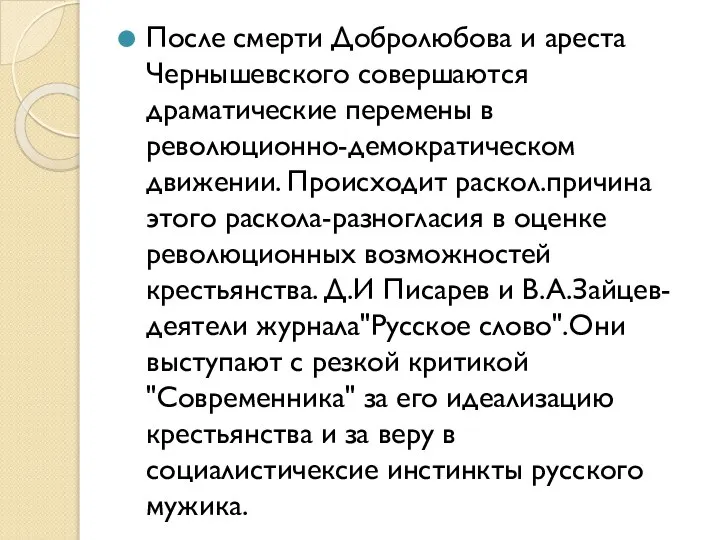 После смерти Добролюбова и ареста Чернышевского совершаются драматические перемены в революционно-демократическом движении. Происходит раскол.причина этого раскола-разногласия в оценке революционных возможностей крестьянства. Д.И Писарев и В.А.Зайцев-деятели журнала"Русское слово".Они выступают с резкой критикой "Современника" за его идеализацию крестьянства и за веру в социалистичексие инстинкты русского мужика.